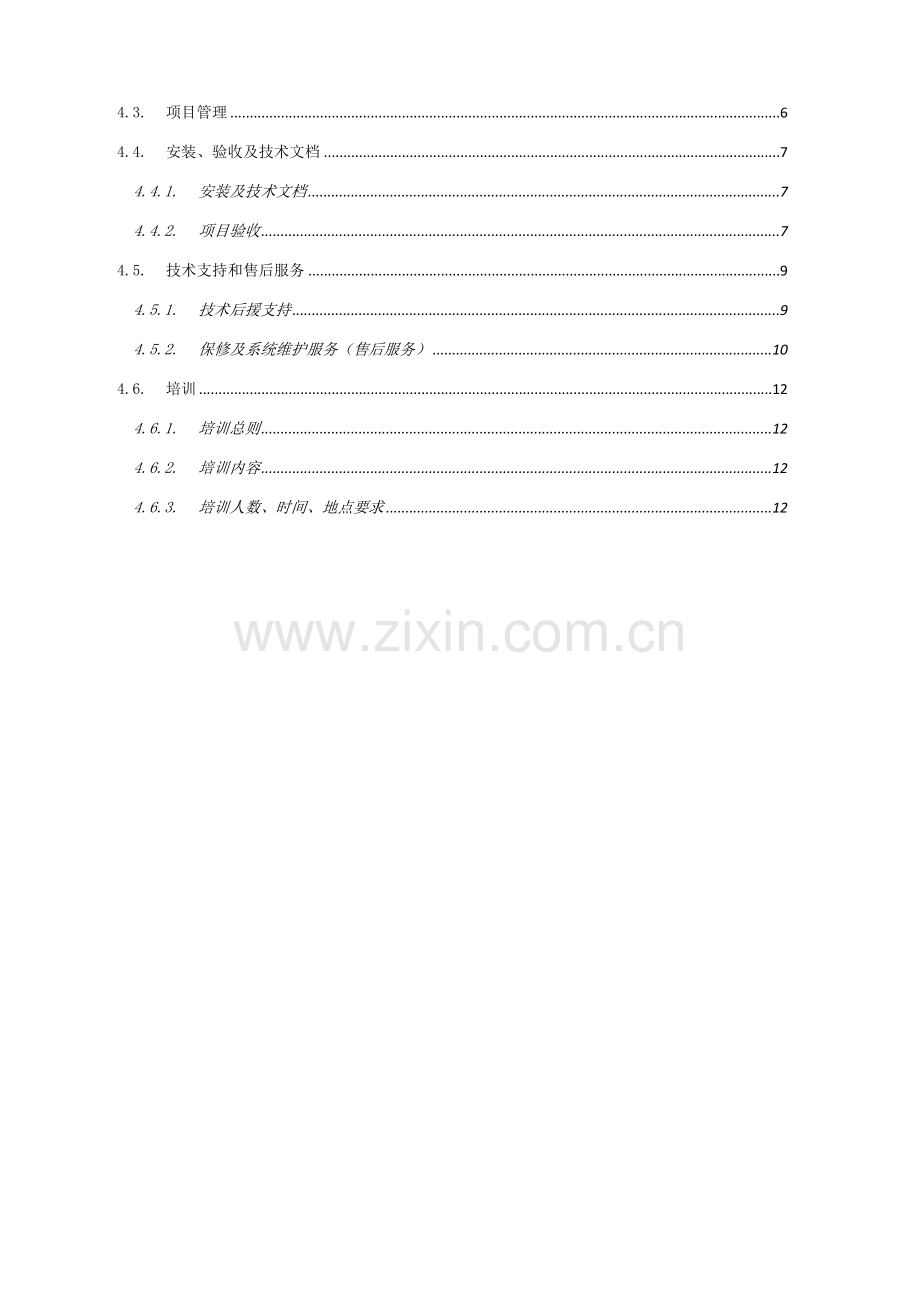 4.3. 项目管理 6

4.4. 安装、验收及技术文档 7

4.4.1. 安装及技术文档 7

4.4.2. 项目验收 7

4.5. 技术支持和售后服务 9

4.5.1. 技术后援支持 9

4.5.2. 保修及系统维护服务（售后服务） 10

4.6. 培训 12

4.6.1. 培训总则 12

4.6.2. 培训内容 12

4.6.3. 培训人数、时间、地点要求 12

www.zixin.com.cn